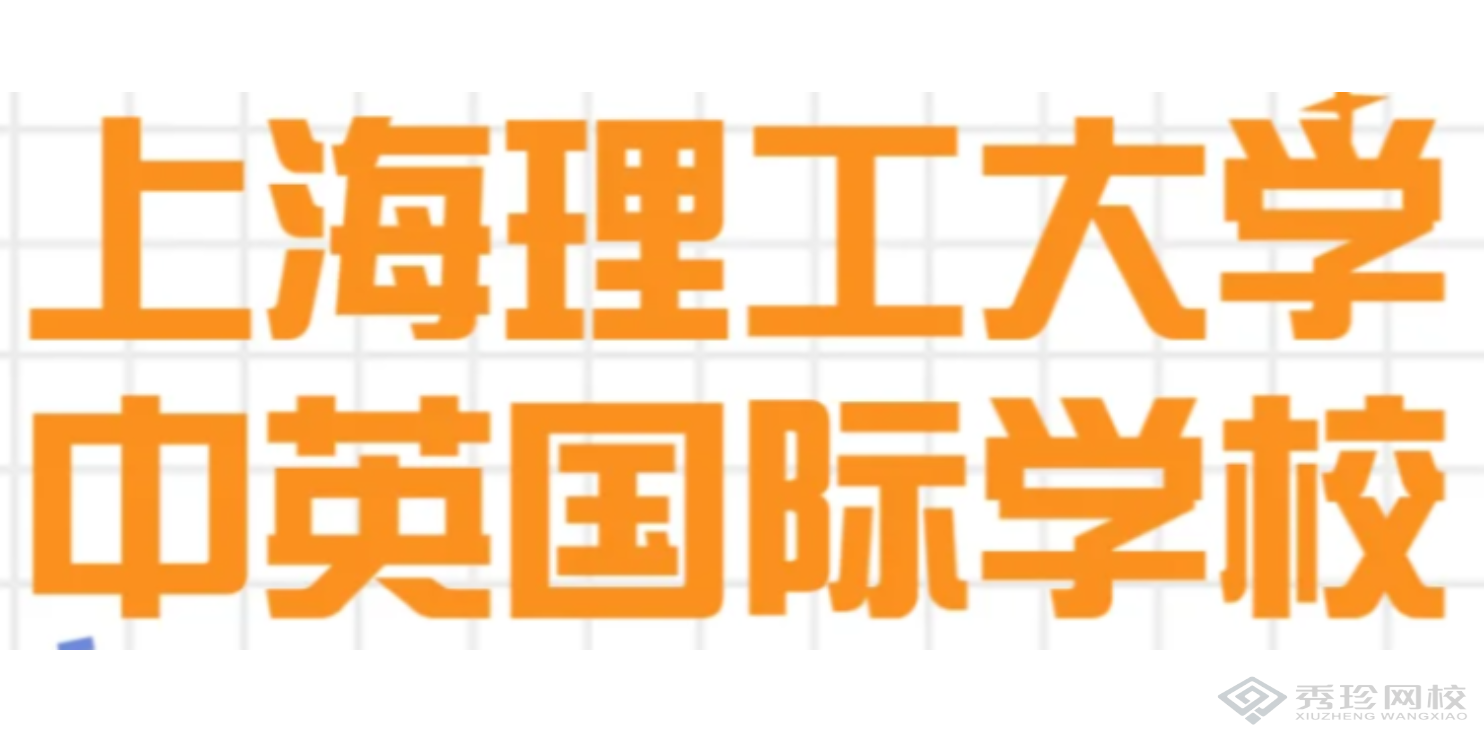 上海理工大学
中英国际学校

秀珍网校
XIUZHENG WANGXIAO